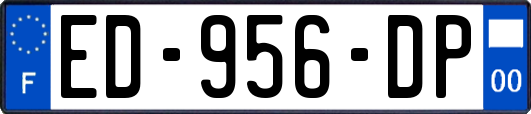 F
ED-956-DP
00